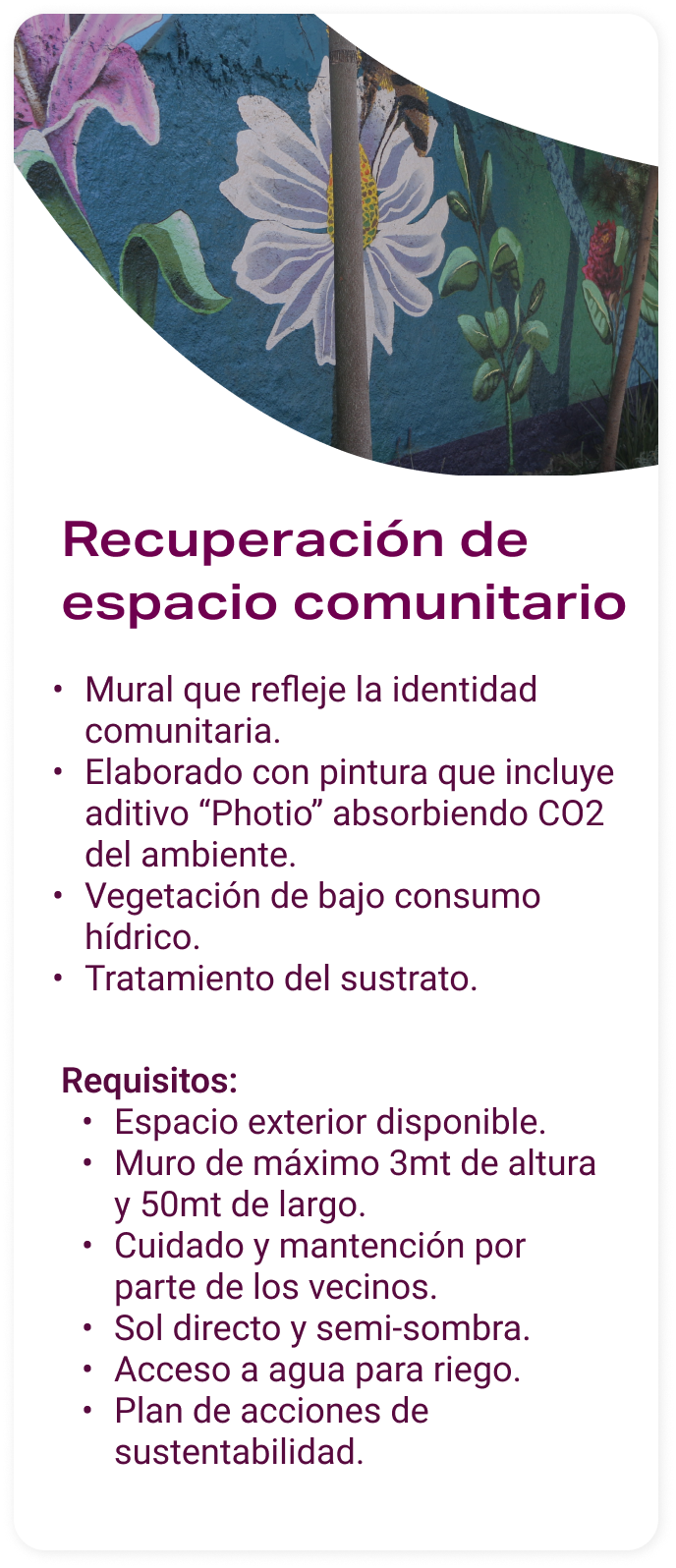 Recuperación de espacio comunitario

• Mural que refleje la identidad comunitaria.
• Elaborado con pintura que incluye aditivo “Photio” absorbiendo CO2 del ambiente.
• Vegetación de bajo consumo hídrico.
• Tratamiento del sustrato.

Requisitos:
• Espacio exterior disponible.
• Muro de máximo 3mt de altura y 50mt de largo.
• Cuidado y mantención por parte de los vecinos.
• Sol directo y semi-sombra.
• Acceso a agua para riego.
• Plan de acciones de sustentabilidad.